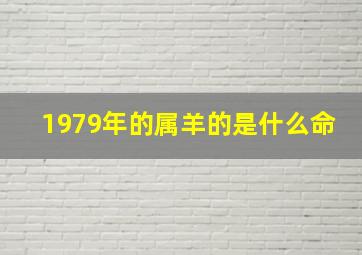 1979年的属羊的是什么命